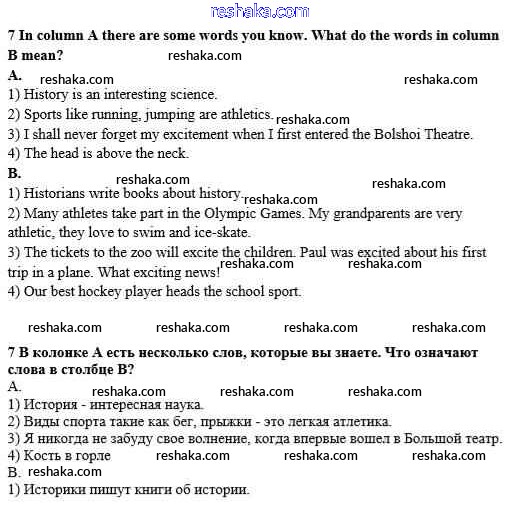 reshaka.com

7 In column A there are some words you know. What do the words in column B mean?

reshaka.com

A.

reshaka.com reshaka.com

1) History is an interesting science.
2) Sports like running, jumping are athletics.
reshaka.com
3) I shall never forget my excitement when I first entered the Bolshoi Theatre.
4) The head is above the neck.

B.

reshaka.com reshaka.com

1) Historians write books about history.
reshaka.com
2) Many athletes take part in the Olympic Games. My grandparents are very athletic, they love to swim and ice-skate.
3) The tickets to the zoo will excite the children. Paul was excited about his first trip in a plane. What exciting news!
reshaka.com reshaka.com
4) Our best hockey player heads the school sport.

reshaka.com reshaka.com reshaka.com reshaka.com

7 В колонке А есть несколько слов, которые вы знаете. Что означают слова в столбце В?

А.

reshaka.com reshaka.com reshaka.com

1) История - интересная наука.
2) Виды спорта такие как бег, прыжки - это легкая атлетика.
3) Я никогда не забуду свое волнение, когда впервые вошел в Большой театр.
4) Кость в горле reshaka.com reshaka.com reshaka.com

В. reshaka.com

1) Историки пишут книги об истории.